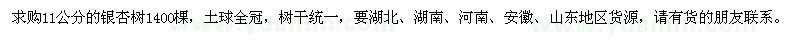 求购11公分的银杏树1400棵，土球全冠，树干统一，要湖北、湖南、河南、安徽、山东地区货源，请有货的朋友联系。